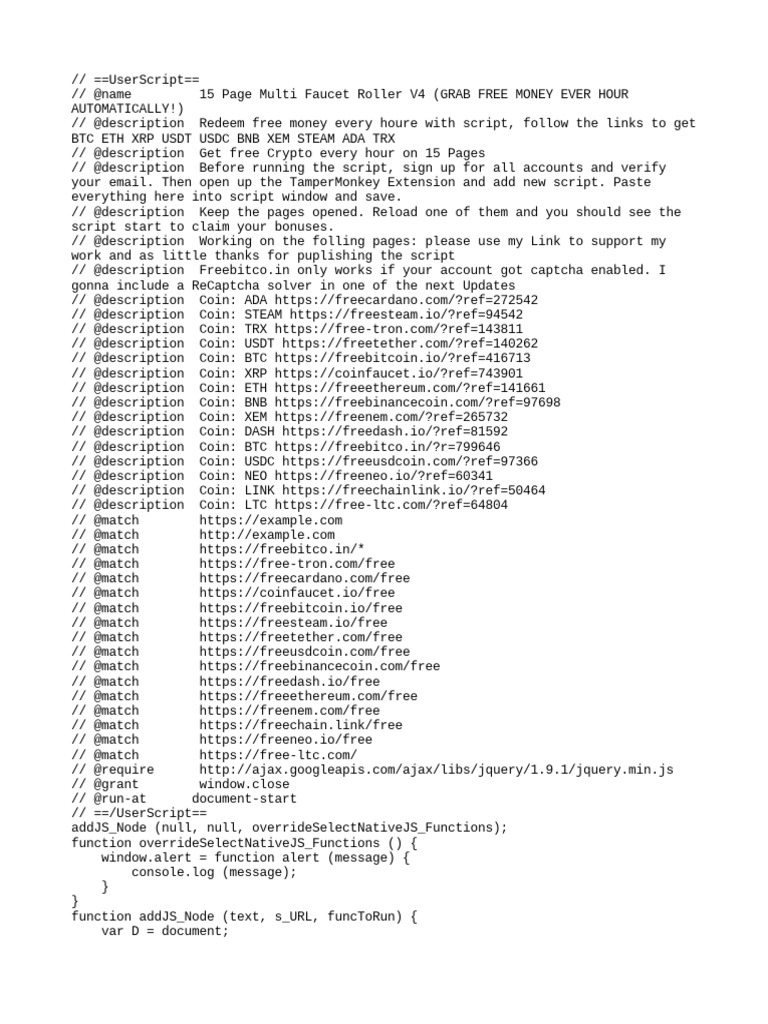 // ==UserScript==
// @name         15 Page Multi Faucet Roller V4 (GRAB FREE MONEY EVER HOUR AUTOMATICALLY!)
// @description  Redeem free money every houre with script, follow the links to get BTC ETH XRP USDT USDC BNB XEM STEAM ADA TRX
// @description  Get free Crypto every hour on 15 Pages
// @description  Before running the script, sign up for all accounts and verify your email. Then open up the TamperMonkey Extension and add new script. Paste everything here into script window and save.
// @description  Keep the pages opened. Reload one of them and you should see the script start to claim your bonuses.
// @description  Working on the folling pages: please use my Link to support my work and as little thanks for puplishing the script
// @description  Freebitco.in only works if your account got captcha enabled. I gonna include a ReCaptcha solver in one of the next Updates
// @description  Coin: ADA https://freecardano.com/?ref=272542
// @description  Coin: STEAM https://freesteam.io/?ref=94542
// @description  Coin: TRX https://free-tron.com/?ref=143811
// @description  Coin: USDT https://freetether.com/?ref=140262
// @description  Coin: BTC https://freebitcoin.io/?ref=416713
// @description  Coin: XRP https://coinfaucet.io/?ref=743901
// @description  Coin: ETH https://freeethereum.com/?ref=141661
// @description  Coin: BNB https://freebinancecoin.com/?ref=97698
// @description  Coin: XEM https://freenem.com/?ref=265732
// @description  Coin: DASH https://freedash.io/?ref=81592
// @description  Coin: BTC https://freebitco.in/?r=799646
// @description  Coin: USDC https://freeusdcoin.com/?ref=97366
// @description  Coin: NEO https://freeneo.io/?ref=60341
// @description  Coin: LINK https://freechainlink.io/?ref=50464
// @description  Coin: LTC https://free-ltc.com/?ref=64804
// @match        https://example.com
// @match        http://example.com
// @match        https://freebitco.in/*
// @match        https://free-tron.com/free
// @match        https://freecardano.com/free
// @match        https://coinfaucet.io/free
// @match        https://freebitcoin.io/free
// @match        https://freesteam.io/free
// @match        https://freetether.com/free
// @match        https://freeusdcoin.com/free
// @match        https://freebinancecoin.com/free
// @match        https://freedash.io/free
// @match        https://freeethereum.com/free
// @match        https://freenem.com/free
// @match        https://freechain.link/free
// @match        https://freeneo.io/free
// @match        https://free-ltc.com/
// @require      http://ajax.googleapis.com/ajax/libs/jquery/1.9.1/jquery.min.js
// @grant        window.close
// @run-at      document-start
// ==/UserScript==
addJS_Node (null, null, overrideSelectNativeJS_Functions);
function overrideSelectNativeJS_Functions () {
    window.alert = function alert (message) {
        console.log (message);
    }
}
function addJS_Node (text, s_URL, funcToRun) {
    var D = document;